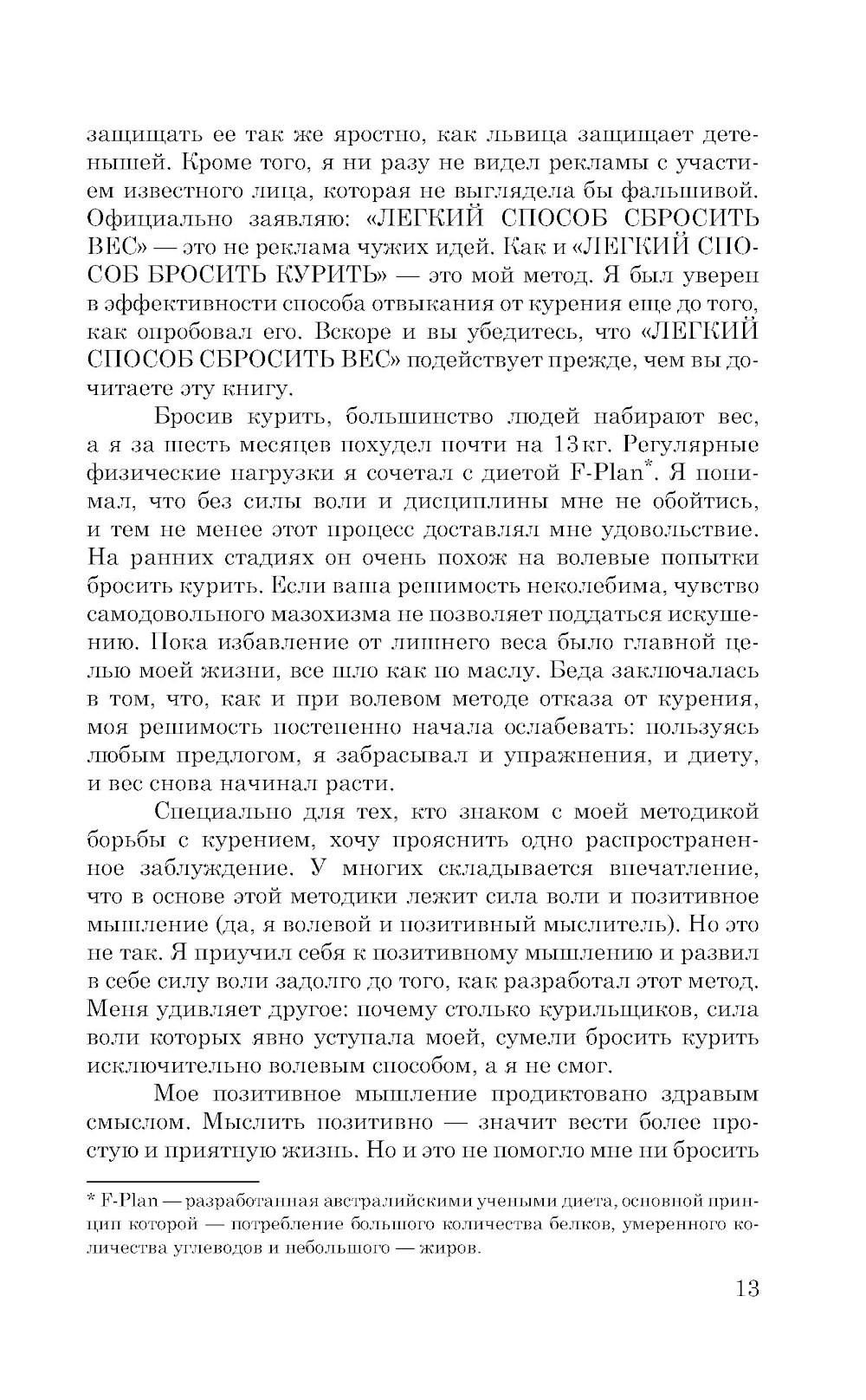 защищать ее так же яростно, как львица защищает детенышей. Кроме того, я ни разу не видел рекламы с участием известного лица, которая не выглядела бы фальшивой. Официально заявляю: «ЛЕГКИЙ СПОСОБ СБРОСИТЬ ВЕС» — это не реклама чужих идей. Как и «ЛЕГКИЙ СПОСОБ БРОСИТЬ КУРИТЬ» — это мой метод. Я был уверен в эффективности способа отвыкания от курения еще до того, как опробовал его. Вскоре и вы убедитесь, что «ЛЕГКИЙ СПОСОБ СБРОСИТЬ ВЕС» подействует прежде, чем вы дочитаете эту книгу.

Бросив курить, большинство людей набирают вес, а я за шесть месяцев похудел почти на 13 кг. Регулярные физические нагрузки я сочетал с диетой F-Plan*. Я понимал, что без силы воли и дисциплины мне не обойтись, и тем не менее этот процесс доставлял мне удовольствие. На ранних стадиях он очень похож на волевые попытки бросить курить. Если ваша решимость неколебима, чувство самодовольного мазохизма не позволяет поддаться искушению. Пока избавление от лишнего веса было главной целью моей жизни, все шло как по маслу. Беда заключалась в том, что, как и при волевом методе отказа от курения, моя решимость постепенно начала ослабевать: пользуясь любым предлогом, я забрасывал и упражнения, и диету, и вес снова начинал расти.

Специально для тех, кто знаком с моей методикой борьбы с курением, хочу прояснить одно распространенное заблуждение. У многих складывается впечатление, что в основе этой методики лежит сила воли и позитивное мышление (да, я волевой и позитивный мыслитель). Но это не так. Я приучил себя к позитивному мышлению и развил в себе силу воли задолго до того, как разработал этот метод. Меня удивляет другое: почему столько курильщиков, сила воли которых явно уступала моей, сумели бросить курить исключительно волевым способом, а я не смог.

Мое позитивное мышление продиктовано здравым смыслом. Мыслить позитивно — значит вести более простую и приятную жизнь. Но и это не помогло мне ни бросить

* F-Plan — разработанная австралийскими учеными диета, основной принцип которой — потребление большого количества белков, умеренного количества углеводов и небольшого — жиров.

13